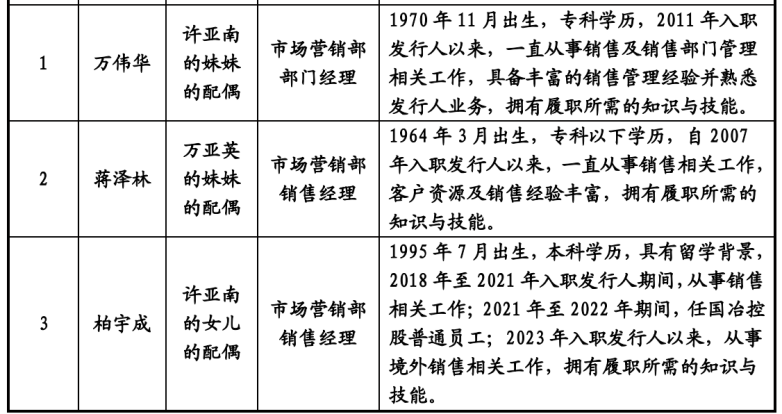 | | | | | |
|---|---|---|---|---|
| 1 | 万伟华 | 许亚南的妹妹的配偶 | 市场营销部部门经理 | 1970 年 11 月出生，专科学历，2011 年入职发行人以来，一直从事销售及销售部门管理相关工作，具备丰富的销售管理经验并熟悉发行人业务，拥有履职所需的知识与技能。 |
| 2 | 蒋泽林 | 万亚英的妹妹的配偶 | 市场营销部销售经理 | 1964 年 3 月出生，专科以下学历，自 2007 年入职发行人以来，一直从事销售相关工作，客户资源及销售经验丰富，拥有履职所需的知识与技能。 |
| 3 | 柏宇成 | 许亚南的女儿的配偶 | 市场营销部销售经理 | 1995 年 7 月出生，本科学历，具有留学背景，2018 年至 2021 年入职发行人期间，从事销售相关工作；2021 年至 2022 年期间，任国冶控股普通员工；2023 年入职发行人以来，从事境外销售相关工作，拥有履职所需的知识与技能。 |